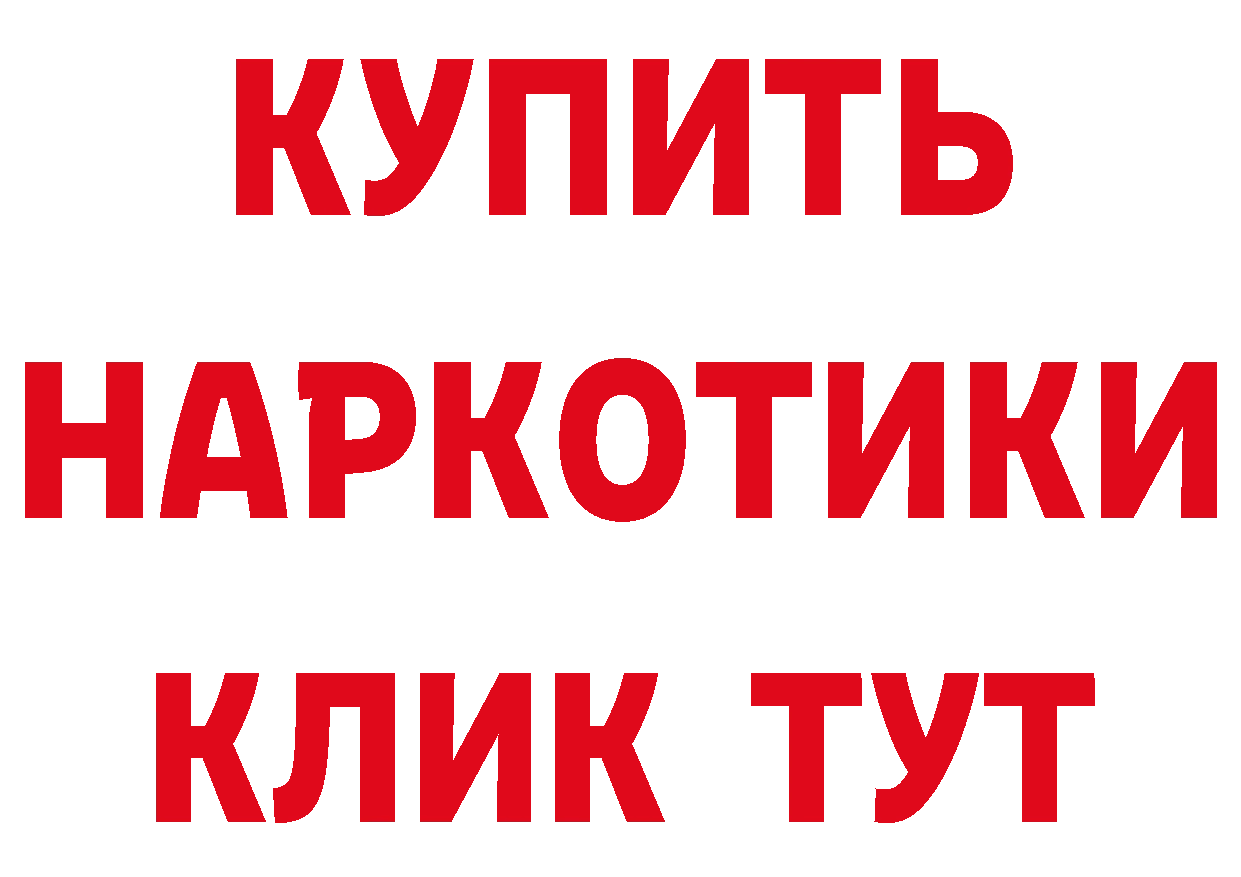 КУПИТЬ
НАРКОТИКИ
КЛИК ТУТ